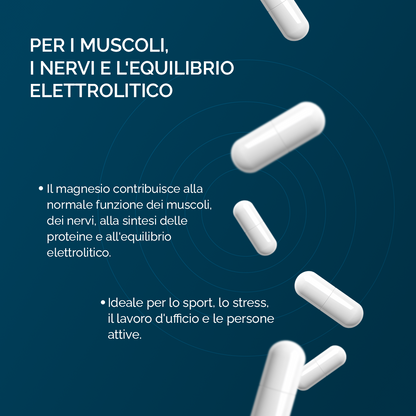 PER I MUSCOLI,
I NERVI E L'EQUILIBRIO
ELETTROLITICO

• Il magnesio contribuisce alla normale funzione dei muscoli, dei nervi, alla sintesi delle proteine e all'equilibrio elettrolitico.

• Ideale per lo sport, lo stress, il lavoro d'ufficio e le persone attive.